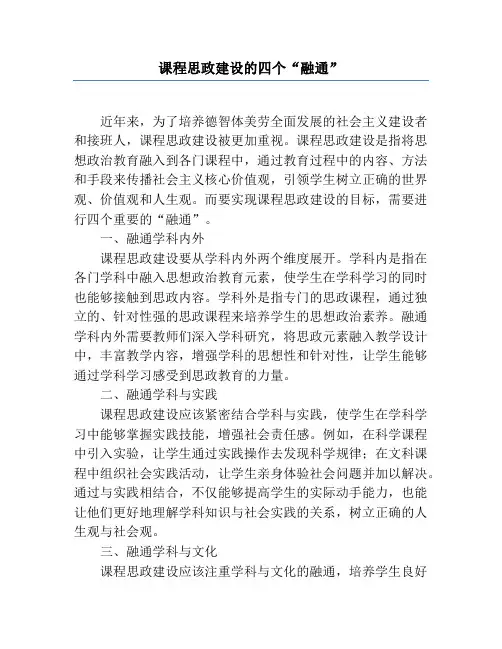 课程思政建设的四个“融通”

近年来，为了培养德智体美劳全面发展的社会主义建设者和接班人，课程思政建设被更加重视。课程思政建设是指将思想政治教育融入到各门课程中，通过教育过程中的内容、方法和手段来传播社会主义核心价值观，引领学生树立正确的世界观、价值观和人生观。而要实现课程思政建设的目标，需要进行四个重要的“融通”。

一、融通学科内外

课程思政建设要从学科内外两个维度展开。学科内是指在各门学科中融入思想政治教育元素，使学生在学科学习的同时也能够接触到思政内容。学科外是指专门的思政课程，通过独立的、针对性强的思政课程来培养学生的思想政治素养。融通学科内外需要教师们深入学科研究，将思政元素融入教学设计中，丰富教学内容，增强学科的思想性和针对性，让学生能够通过学科学习感受到思政教育的力量。

二、融通学科与实践

课程思政建设应该紧密结合学科与实践，使学生在学科学习中能够掌握实践技能，增强社会责任感。例如，在科学课程中引入实验，让学生通过实践操作去发现科学规律；在文科课程中组织社会实践活动，让学生亲身体验社会问题并加以解决。通过与实践相结合，不仅能够提高学生的实际动手能力，也能让他们更好地理解学科知识与社会实践的关系，树立正确的人生观与社会观。

三、融通学科与文化

课程思政建设应该注重学科与文化的融通，培养学生良好